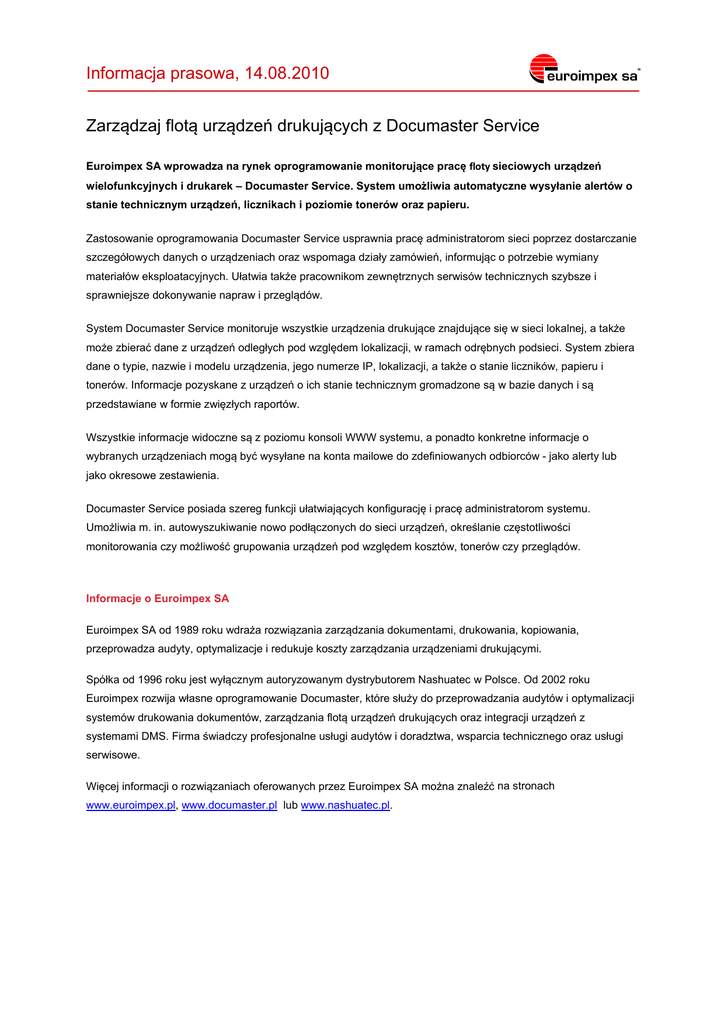 Informacja prasowa, 14.08.2010

euroimpex sa

Zarządzaj flotą urządzeń drukujących z Documaster Service

Euroimpex SA wprowadza na rynek oprogramowanie monitorujące pracę floty sieciowych urządzeń wielofunkcyjnych i drukarek – Documaster Service. System umożliwia automatyczne wysyłanie alertów o stanie technicznym urządzeń, licznikach i poziomie tonerów oraz papieru.

Zastosowanie oprogramowania Documaster Service usprawnia pracę administratorom sieci poprzez dostarczanie szczegółowych danych o urządzeniach oraz wspomaga działy zamówień, informując o potrzebie wymiany materiałów eksploatacyjnych. Ułatwia także pracownikom zewnętrznych serwisów technicznych szybsze i sprawniejsze dokonywanie napraw i przeglądów.

System Documaster Service monitoruje wszystkie urządzenia drukujące znajdujące się w sieci lokalnej, a także może zbierać dane z urządzeń odległych pod względem lokalizacji, w ramach odrębnych podsieci. System zbiera dane o typie, nazwie i modelu urządzenia, jego numerze IP, lokalizacji, a także o stanie liczników, papieru i tonerów. Informacje pozyskane z urządzeń o ich stanie technicznym gromadzone są w bazie danych i są przedstawiane w formie zwięzłych raportów.

Wszystkie informacje widoczne są z poziomu konsoli WWW systemu, a ponadto konkretne informacje o wybranych urządzeniach mogą być wysyłane na konta mailowe do zdefiniowanych odbiorców - jako alerty lub jako okresowe zestawienia.

Documaster Service posiada szereg funkcji ułatwiających konfigurację i pracę administratorom systemu. Umożliwia m. in. autowyszukiwanie nowo podłączonych do sieci urządzeń, określanie częstotliwości monitorowania czy możliwość grupowania urządzeń pod względem kosztów, tonerów czy przeglądów.

Informacje o Euroimpex SA

Euroimpex SA od 1989 roku wdraża rozwiązania zarządzania dokumentami, drukowania, kopiowania, przeprowadza audyty, optymalizacje i redukuje koszty zarządzania urządzeniami drukującymi.

Spółka od 1996 roku jest wyłącznym autoryzowanym dystrybutorem Nashuatec w Polsce. Od 2002 roku Euroimpex rozwija własne oprogramowanie Documaster, które służy do przeprowadzania audytów i optymalizacji systemów drukowania dokumentów, zarządzania flotą urządzeń drukujących oraz integracji urządzeń z systemami DMS. Firma świadczy profesjonalne usługi audytów i doradztwa, wsparcia technicznego oraz usługi serwisowe.

Więcej informacji o rozwiązaniach oferowanych przez Euroimpex SA można znaleźć na stronach www.euroimpex.pl, www.documaster.pl lub www.nashuatec.pl.